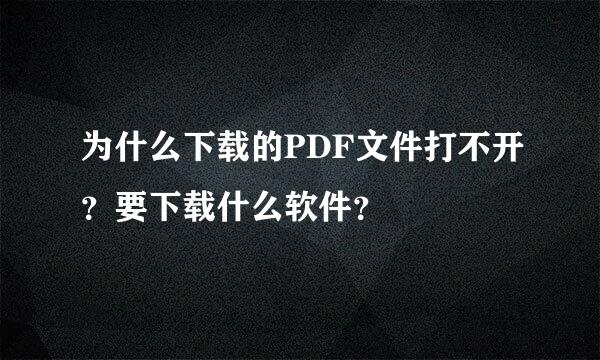 为什么下载的PDF文件打不开？要下载什么软件？